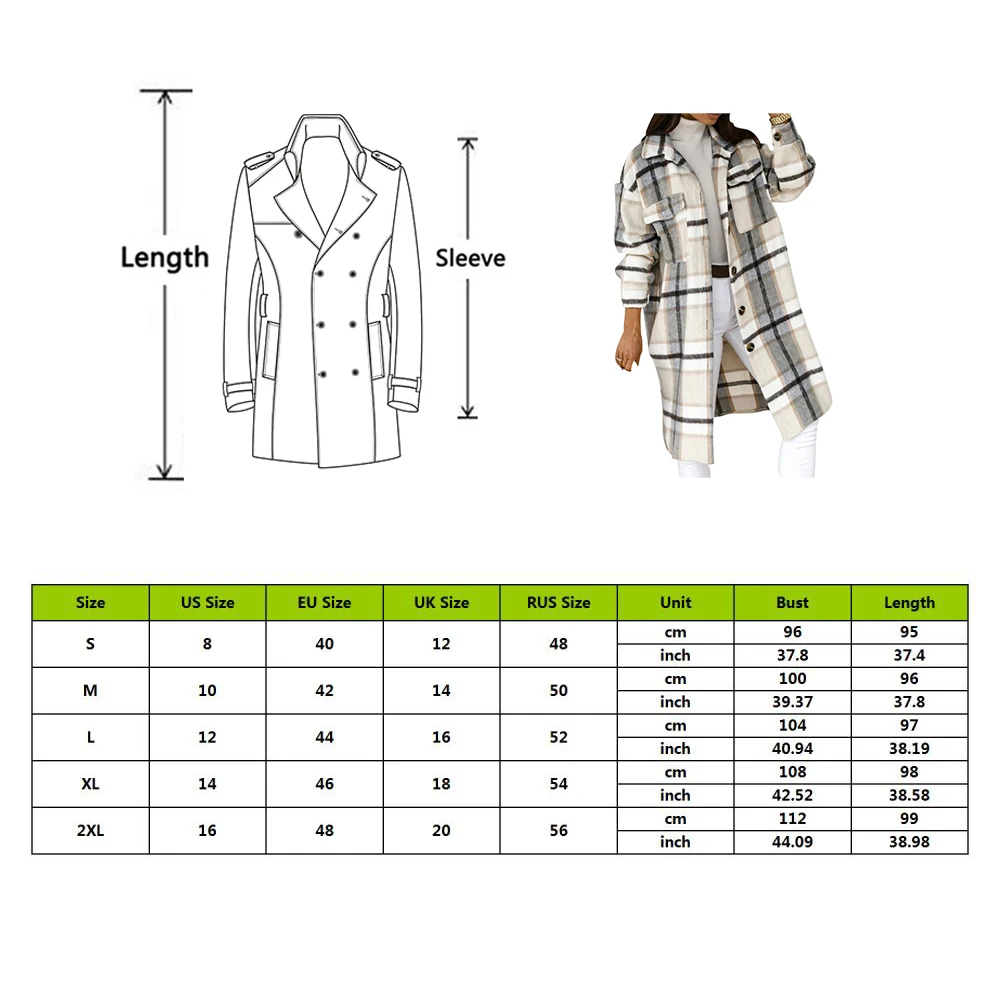 Length

Sleeve

| Size | US Size | EU Size | UK Size | RUS Size | Unit | Bust | Length |
|---|---|---|---|---|---|---|---|
| S | 8 | 40 | 12 | 48 | cm | 96 | 95 |
| | | | | | inch | 37.8 | 37.4 |
| M | 10 | 42 | 14 | 50 | cm | 100 | 96 |
| | | | | | inch | 39.37 | 37.8 |
| L | 12 | 44 | 16 | 52 | cm | 104 | 97 |
| | | | | | inch | 40.94 | 38.19 |
| XL | 14 | 46 | 18 | 54 | cm | 108 | 98 |
| | | | | | inch | 42.52 | 38.58 |
| 2XL | 16 | 48 | 20 | 56 | cm | 112 | 99 |
| | | | | | inch | 44.09 | 38.98 |